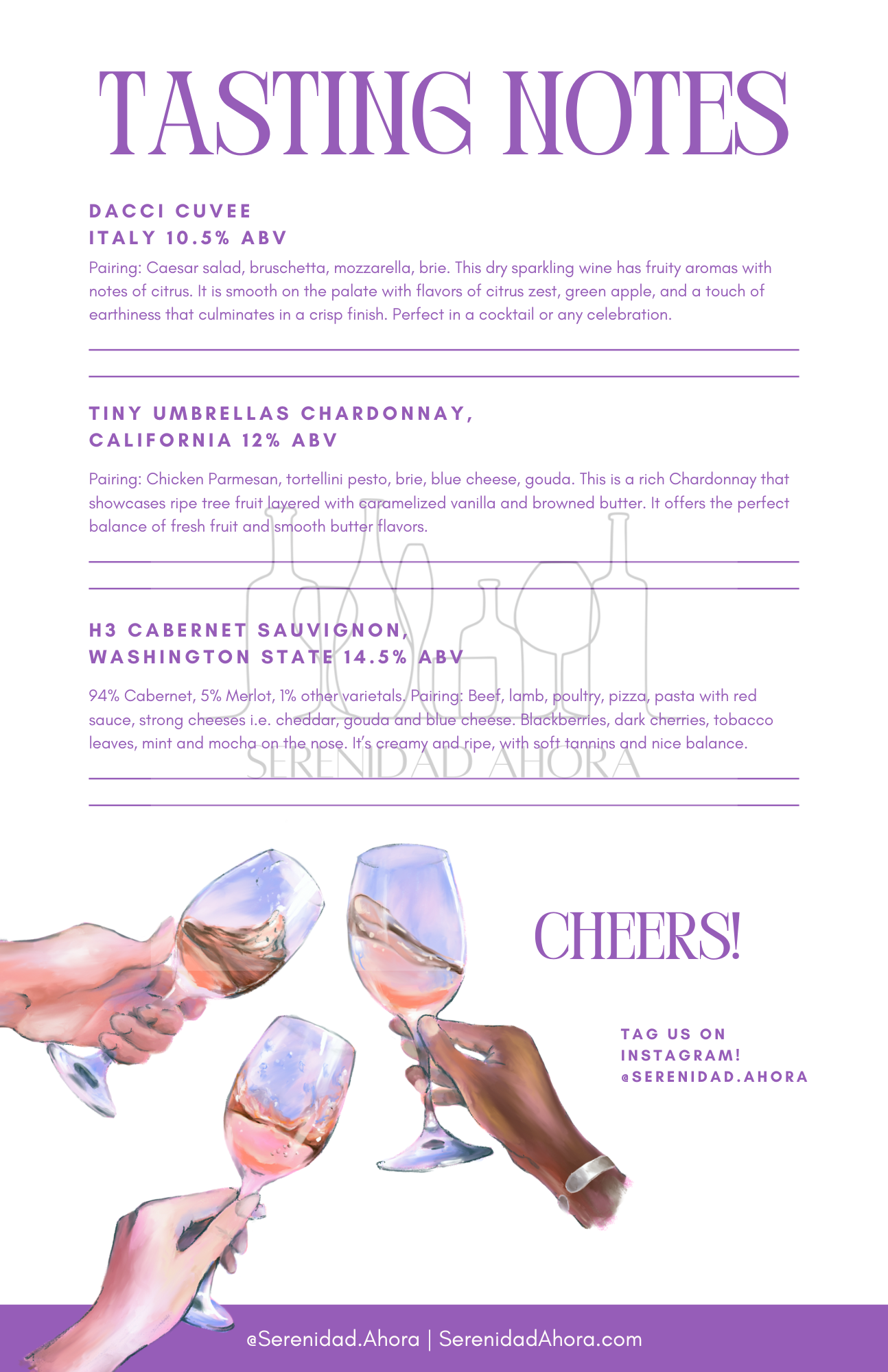 TASTING NOTES

DACCI CUVEE
ITALY 10.5% ABV

Pairing: Caesar salad, bruschetta, mozzarella, brie. This dry sparkling wine has fruity aromas with notes of citrus. It is smooth on the palate with flavors of citrus zest, green apple, and a touch of earthiness that culminates in a crisp finish. Perfect in a cocktail or any celebration.

TINY UMBRELLAS CHARDONNAY,
CALIFORNIA 12% ABV

Pairing: Chicken Parmesan, tortellini pesto, brie, blue cheese, gouda. This is a rich Chardonnay that showcases ripe tree fruit layered with caramelized vanilla and browned butter. It offers the perfect balance of fresh fruit and smooth butter flavors.

H3 CABERNET SAUVIGNON,
WASHINGTON STATE 14.5% ABV

94% Cabernet, 5% Merlot, 1% other varietals. Pairing: Beef, lamb, poultry, pizza, pasta with red sauce, strong cheeses i.e. cheddar, gouda and blue cheese. Blackberries, dark cherries, tobacco leaves, mint and mocha on the nose. It's creamy and ripe, with soft tannins and nice balance.

SERENIDAD AHORA

CHEERS!

TAG US ON
INSTAGRAM!
@SERENIDAD.AHORA

@Serenidad.Ahora | SerenidadAhora.com